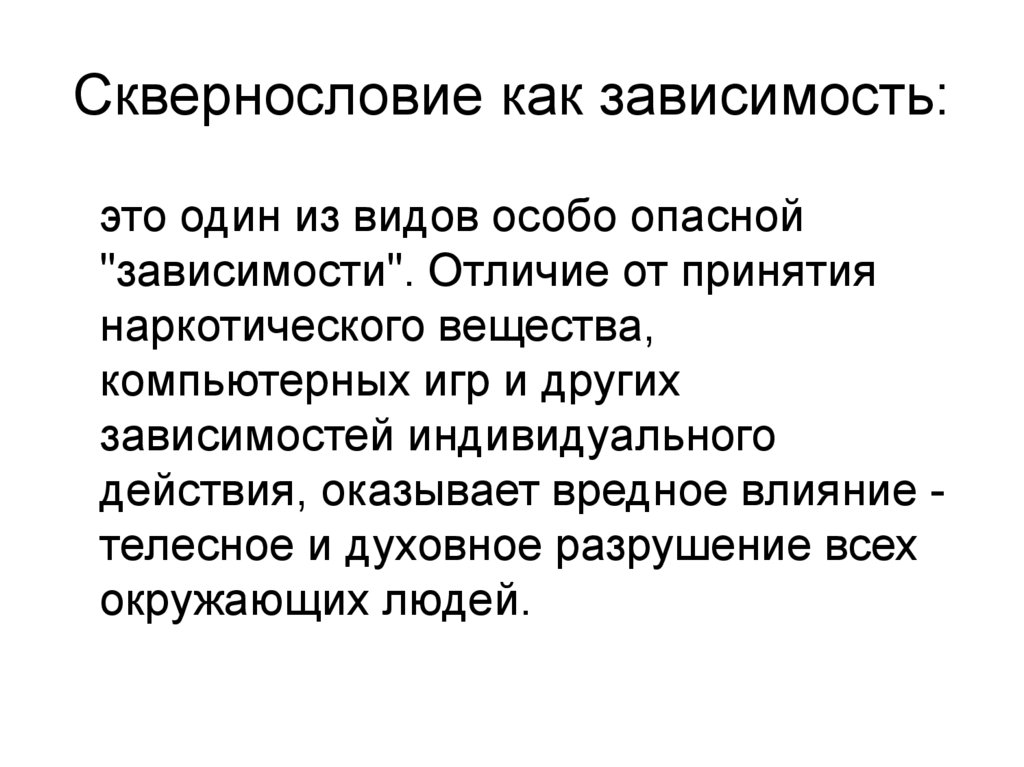 Сквернословие как зависимость:

это один из видов особо опасной "зависимости". Отличие от принятия наркотического вещества, компьютерных игр и других зависимостей индивидуального действия, оказывает вредное влияние - телесное и духовное разрушение всех окружающих людей.